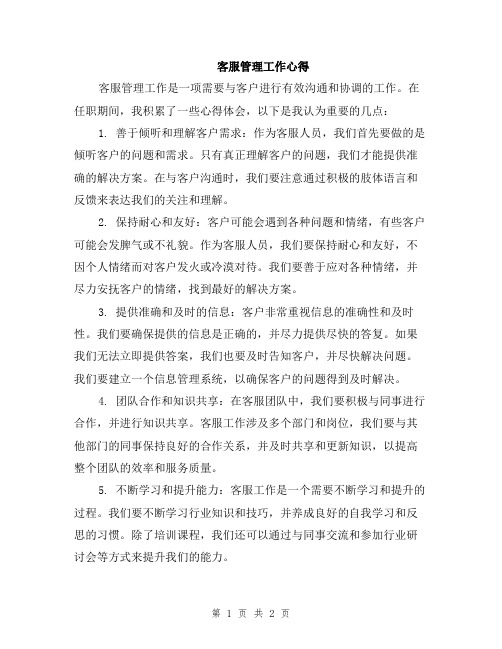 客服管理工作心得

客服管理工作是一项需要与客户进行有效沟通和协调的工作。在任职期间，我积累了一些心得体会，以下是我认为重要的几点：

1. 善于倾听和理解客户需求：作为客服人员，我们首先要做的是倾听客户的问题和需求。只有真正理解客户的问题，我们才能提供准确的解决方案。在与客户沟通时，我们要注意通过积极的肢体语言和反馈来表达我们的关注和理解。

2. 保持耐心和友好：客户可能会遇到各种问题和情绪，有些客户可能会发脾气或不礼貌。作为客服人员，我们要保持耐心和友好，不因个人情绪而对客户发火或冷漠对待。我们要善于应对各种情绪，并尽力安抚客户的情绪，找到最好的解决方案。

3. 提供准确和及时的信息：客户非常重视信息的准确性和及时性。我们要确保提供的信息是正确的，并尽力提供尽快的答复。如果我们无法立即提供答案，我们也要及时告知客户，并尽快解决问题。我们要建立一个信息管理系统，以确保客户的问题得到及时解决。

4. 团队合作和知识共享：在客服团队中，我们要积极与同事进行合作，并进行知识共享。客服工作涉及多个部门和岗位，我们要与其他部门的同事保持良好的合作关系，并及时共享和更新知识，以提高整个团队的效率和服务质量。

5. 不断学习和提升能力：客服工作是一个需要不断学习和提升的过程。我们要不断学习行业知识和技巧，并养成良好的自我学习和反思的习惯。除了培训课程，我们还可以通过与同事交流和参加行业研讨会等方式来提升我们的能力。

第 1 页 共 2 页